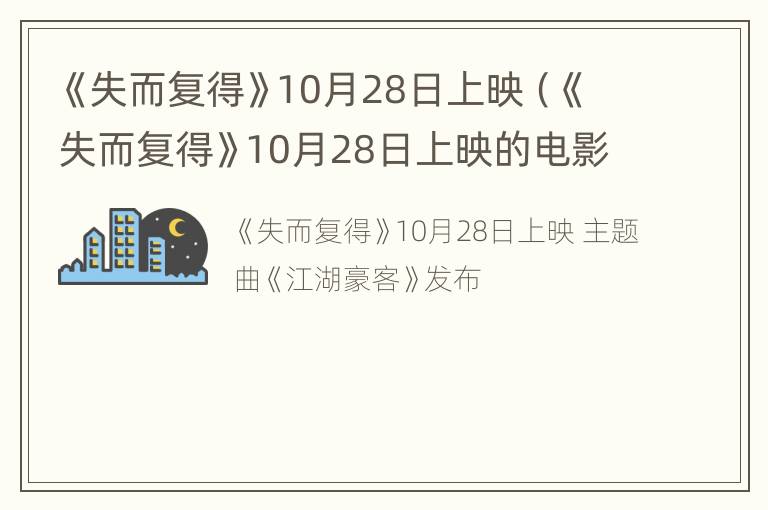 《失而复得》10月28日上映（《失而复得》10月28日上映的电影

《失而复得》10月28日上映 主题曲《江湖豪客》发布